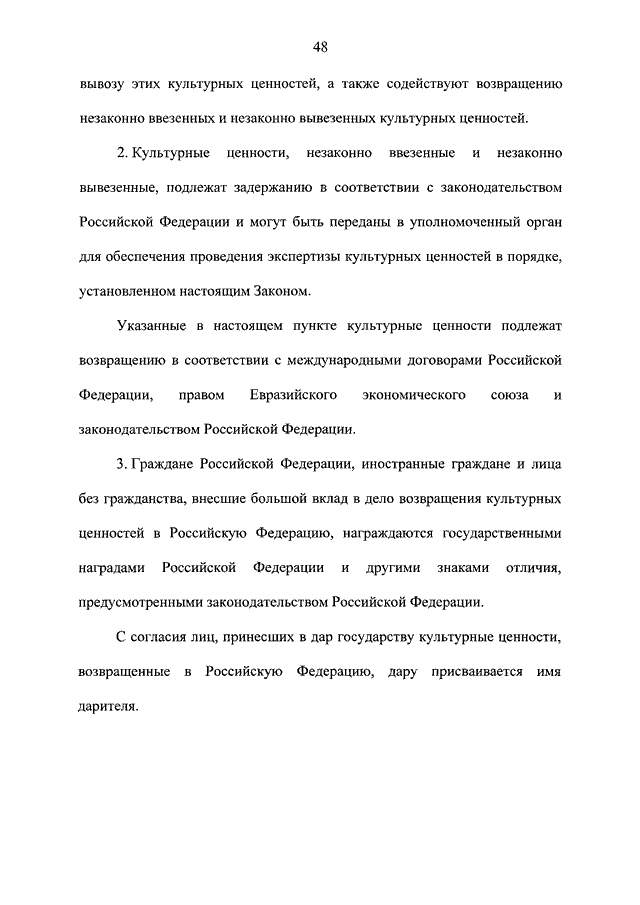 48

вывозу этих культурных ценностей, а также содействуют возвращению незаконно ввезенных и незаконно вывезенных культурных ценностей.

2. Культурные ценности, незаконно ввезенные и незаконно вывезенные, подлежат задержанию в соответствии с законодательством Российской Федерации и могут быть переданы в уполномоченный орган для обеспечения проведения экспертизы культурных ценностей в порядке, установленном настоящим Законом.

Указанные в настоящем пункте культурные ценности подлежат возвращению в соответствии с международными договорами Российской Федерации, правом Евразийского экономического союза и законодательством Российской Федерации.

3. Граждане Российской Федерации, иностранные граждане и лица без гражданства, внесшие большой вклад в дело возвращения культурных ценностей в Российскую Федерацию, награждаются государственными наградами Российской Федерации и другими знаками отличия, предусмотренными законодательством Российской Федерации.

С согласия лиц, принесших в дар государству культурные ценности, возвращенные в Российскую Федерацию, дару присваивается имя дарителя.